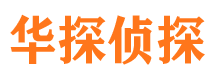 华探侦探